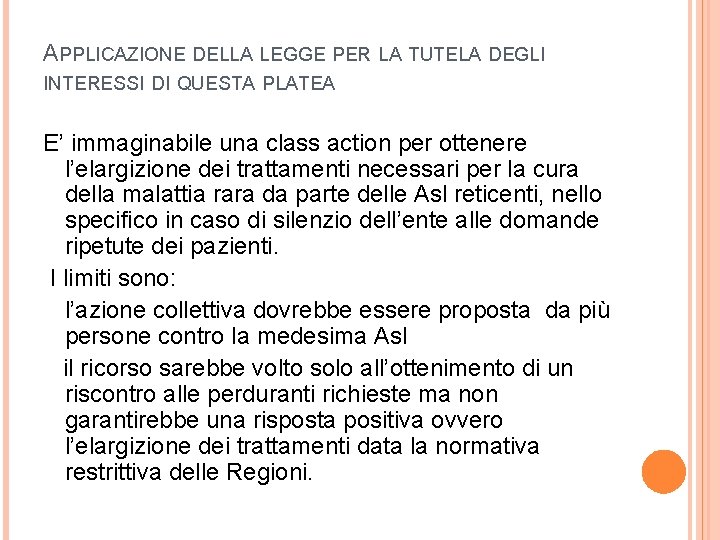 APPLICAZIONE DELLA LEGGE PER LA TUTELA DEGLI INTERESSI DI QUESTA PLATEA

E’ immaginabile una class action per ottenere l’elargizione dei trattamenti necessari per la cura della malattia rara da parte delle Asl reticenti, nello specifico in caso di silenzio dell’ente alle domande ripetute dei pazienti.

I limiti sono:

l’azione collettiva dovrebbe essere proposta da più persone contro la medesima Asl

il ricorso sarebbe volto solo all’ottenimento di un riscontro alle perduranti richieste ma non garantirebbe una risposta positiva ovvero l’elargizione dei trattamenti data la normativa restrittiva delle Regioni.